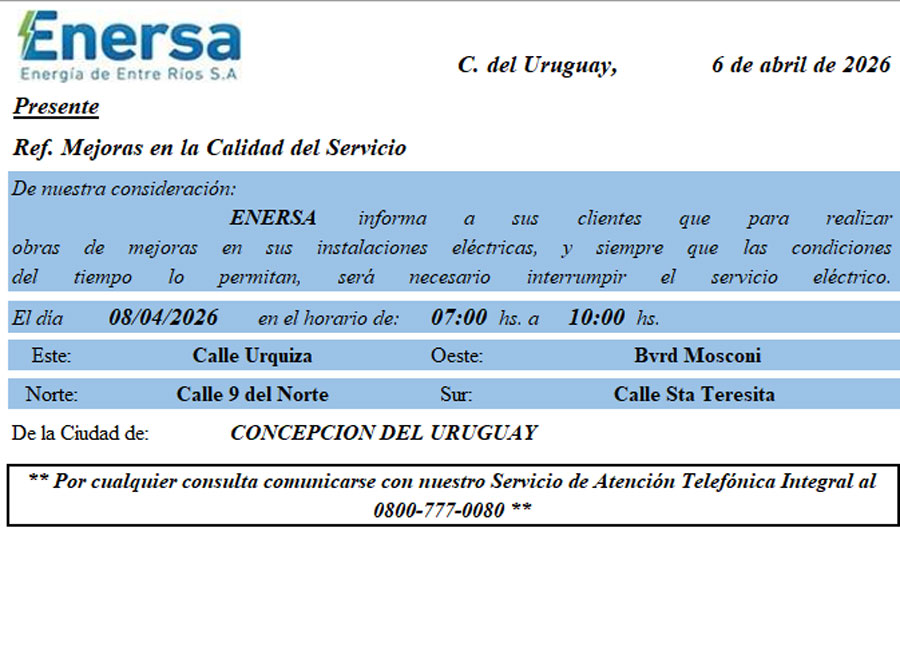 Enersa
Energía de Entre Ríos S.A

C. del Uruguay, 6 de abril de 2026

Presente

Ref. Mejoras en la Calidad del Servicio

De nuestra consideración:

ENERSA informa a sus clientes que para realizar obras de mejoras en sus instalaciones eléctricas, y siempre que las condiciones del tiempo lo permitan, será necesario interrumpir el servicio eléctrico.

El día 08/04/2026 en el horario de: 07:00 hs. a 10:00 hs.

Este: Calle Urquiza Oeste: Bvrd Mosconi

Norte: Calle 9 del Norte Sur: Calle Sta Teresita

De la Ciudad de: CONCEPCION DEL URUGUAY

** Por cualquier consulta comunicarse con nuestro Servicio de Atención Telefónica Integral al 0800-777-0080 **